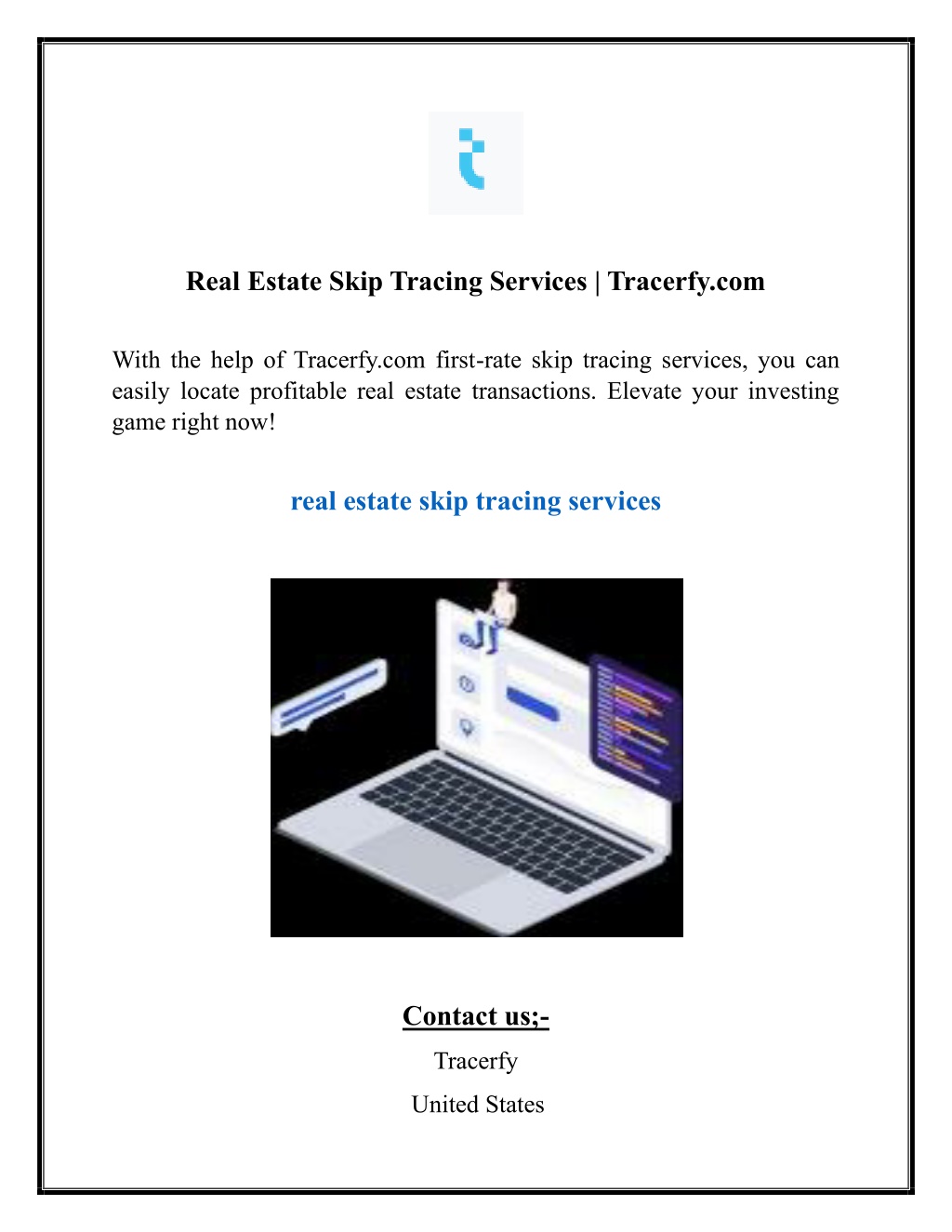 Real Estate Skip Tracing Services | Tracerfy.com

With the help of Tracerfy.com first-rate skip tracing services, you can easily locate profitable real estate transactions. Elevate your investing game right now!

real estate skip tracing services

Contact us;-

Tracerfy

United States